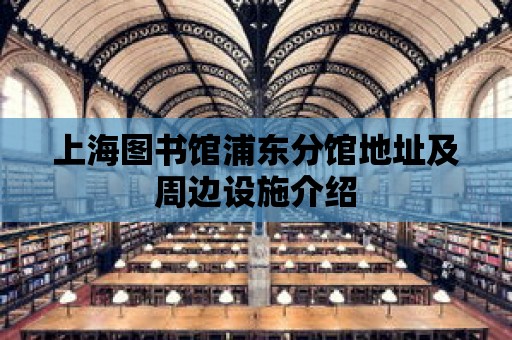 上海图书馆浦东分馆地址及周边设施介绍